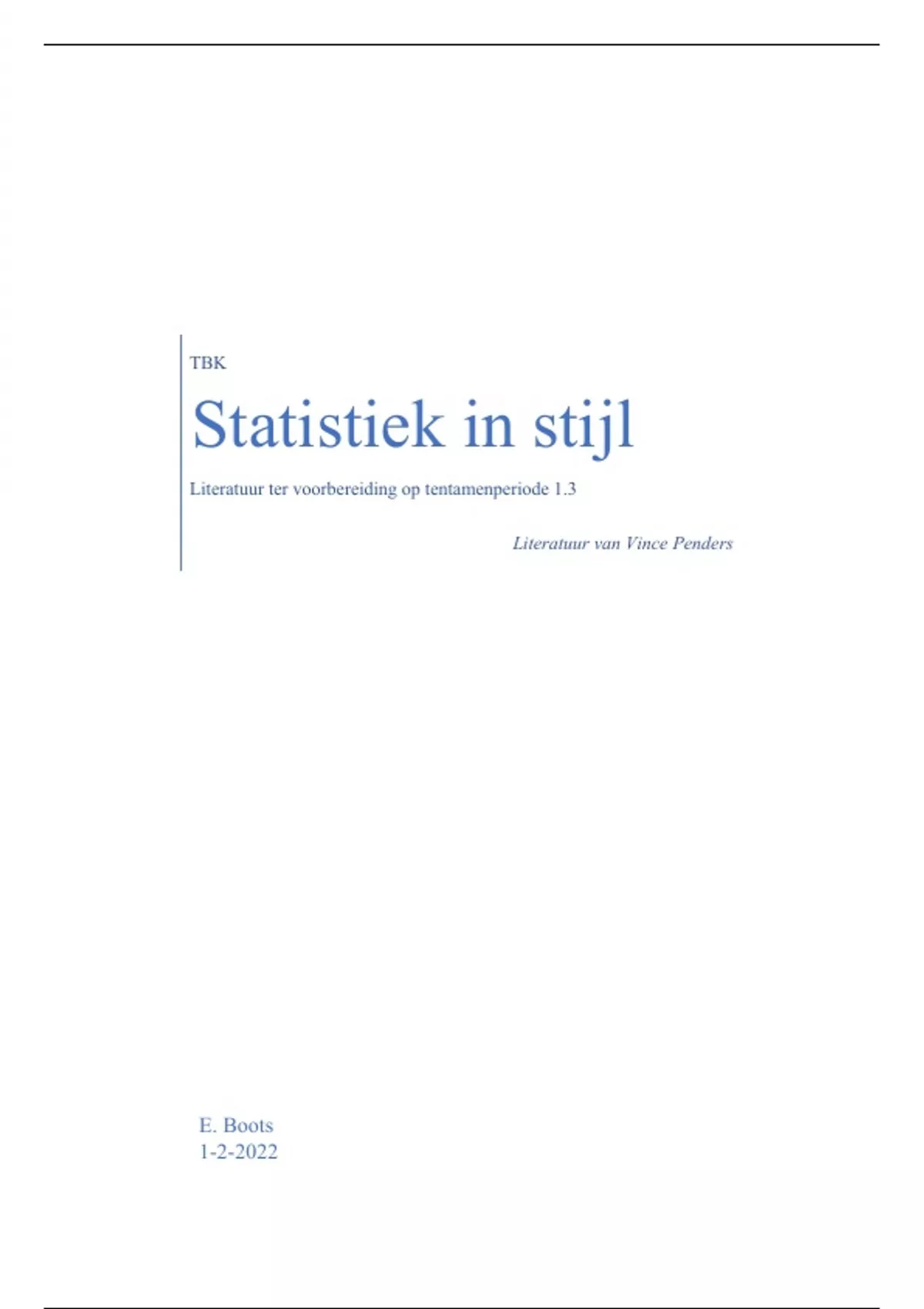 TBK

Statistiek in stijl

Literatuur ter voorbereiding op tentamenperiode 1.3

Literatuur van Vince Penders

E. Boots
1-2-2022